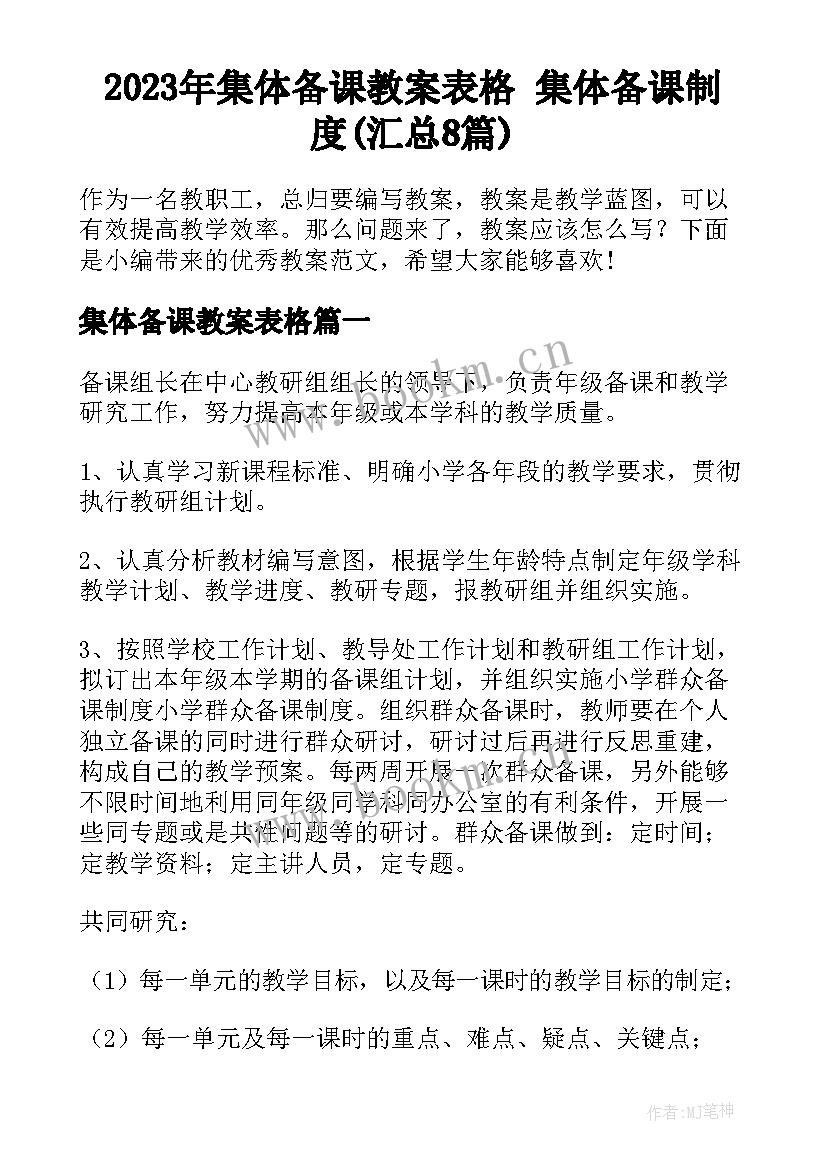 2023年集体备课教案表格 集体备课制度(汇总8篇)

作为一名教职工，总归要编写教案，教案是教学蓝图，可以有效提高教学效率。那么问题来了，教案应该怎么写？下面是小编带来的优秀教案范文，希望大家能够喜欢！

集体备课教案表格篇一

备课组长在中心教研组组长的领导下，负责年级备课和教学研究工作，努力提高本年级或本学科的教学质量。

1、认真学习新课程标准、明确小学各年段的教学要求，贯彻执行教研组计划。

2、认真分析教材编写意图，根据学生年龄特点制定年级学科教学计划、教学进度、教研专题，报教研组并组织实施。

3、按照学校工作计划、教导处工作计划和教研组工作计划，拟订出本年级本学期的备课组计划，并组织实施小学群众备课制度小学群众备课制度。组织群众备课时，教师要在个人独立备课的同时进行群众研讨，研讨过后再进行反思重建，构成自己的教学预案。每两周开展一次群众备课，另外能够不限时间地利用同年级同学科同办公室的有利条件，开展一些同专题或是共性问题等的研讨。群众备课做到：定时间；定教学资料；定主讲人员，定专题。

共同研究：

（1）每一单元的教学目标，以及每一课时的教学目标的制定；

（2）每一单元及每一课时的重点、难点、疑点、关键点；

www.bookm.cn

作者:MJ笔神